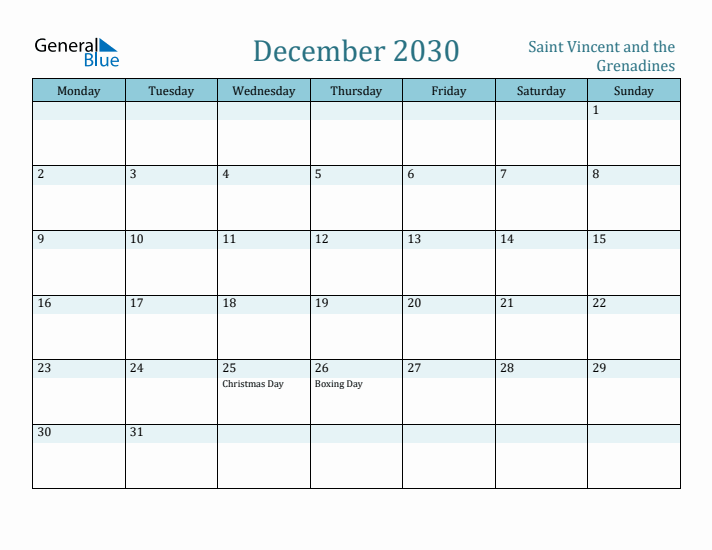 General Blue

December 2030

Saint Vincent and the Grenadines

| Monday | Tuesday | Wednesday | Thursday | Friday | Saturday | Sunday |
|---|---|---|---|---|---|---|
| | | | | | | 1 |
| 2 | 3 | 4 | 5 | 6 | 7 | 8 |
| 9 | 10 | 11 | 12 | 13 | 14 | 15 |
| 16 | 17 | 18 | 19 | 20 | 21 | 22 |
| 23 | 24 | 25 Christmas Day | 26 Boxing Day | 27 | 28 | 29 |
| 30 | 31 | | | | | |